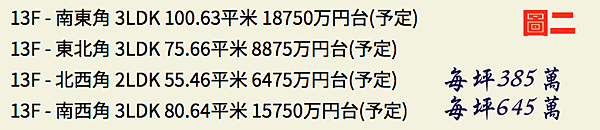 13F - 南東角 3LDK 100.63平米 18750万円台(予定)

13F - 東北角 3LDK 75.66平米 8875万円台(予定)

13F - 北西角 2LDK 55.46平米 6475万円台(予定)

13F - 南西角 3LDK 80.64平米 15750万円台(予定)

圖二

每坪385萬

每坪645萬